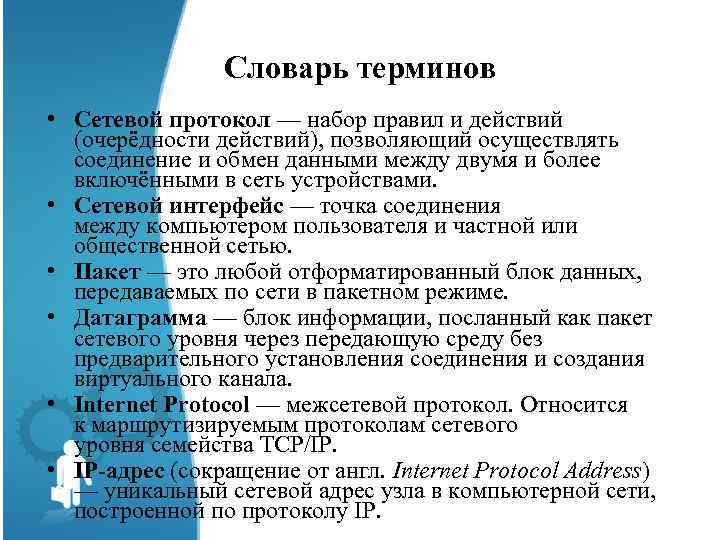 Словарь терминов

• Сетевой протокол — набор правил и действий (очерёдности действий), позволяющий осуществлять соединение и обмен данными между двумя и более включёнными в сеть устройствами.
• Сетевой интерфейс — точка соединения между компьютером пользователя и частной или общественной сетью.
• Пакет — это любой отформатированный блок данных, передаваемых по сети в пакетном режиме.
• Датаграмма — блок информации, посланный как пакет сетевого уровня через передающую среду без предварительного установления соединения и создания виртуального канала.
• Internet Protocol — межсетевой протокол. Относится к маршрутизируемым протоколам сетевого уровня семейства TCP/IP.
• IP-адрес (сокращение от англ. Internet Protocol Address) — уникальный сетевой адрес узла в компьютерной сети, построенной по протоколу IP.